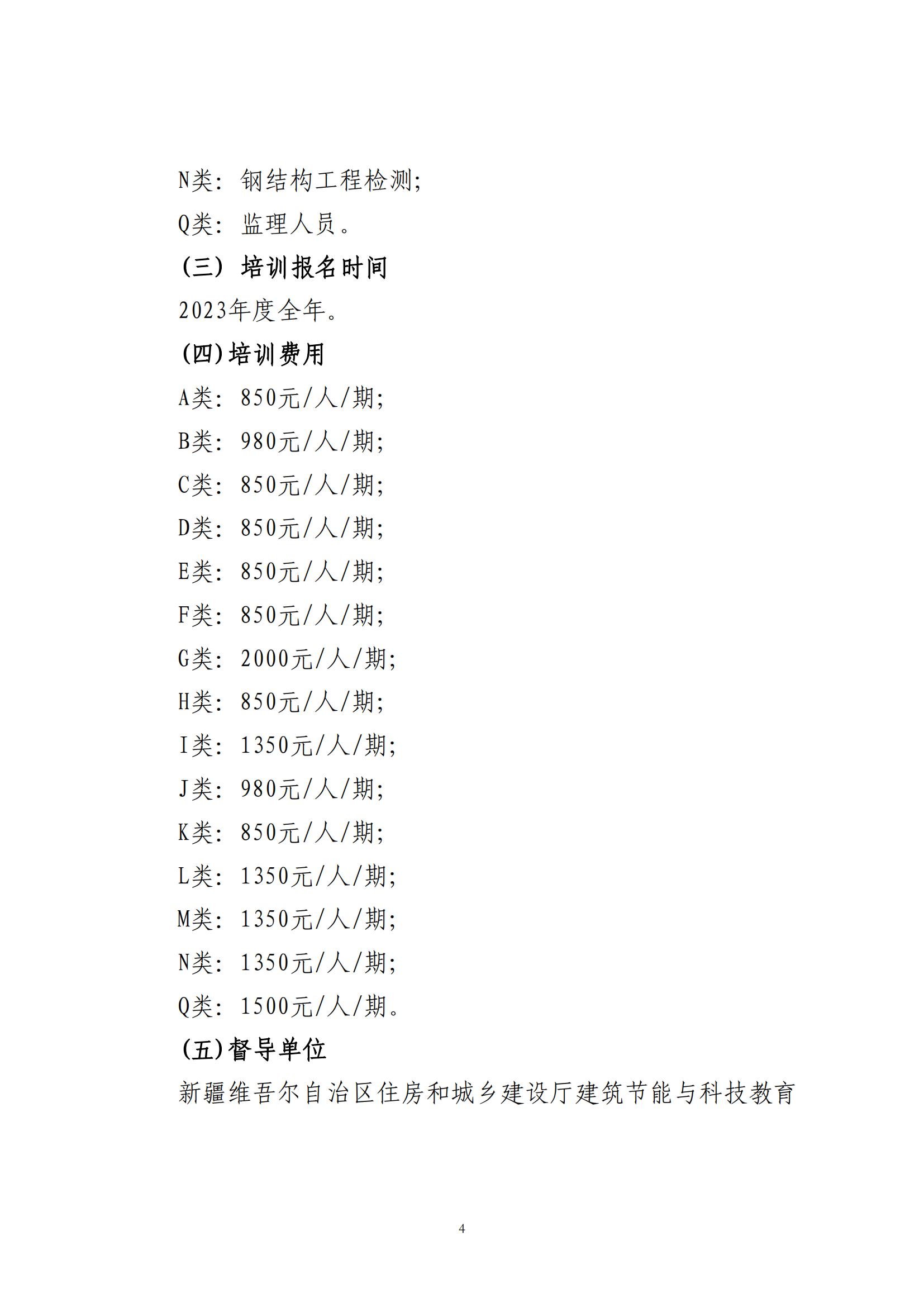 N类：钢结构工程检测；

Q类：监理人员。

（三）培训报名时间

2023年度全年。

(四)培训费用

A类：850元/人/期；

B类：980元/人/期；

C类：850元/人/期；

D类：850元/人/期；

E类：850元/人/期；

F类：850元/人/期；

G类：2000元/人/期；

H类：850元/人/期；

I类：1350元/人/期；

J类：980元/人/期；

K类：850元/人/期；

L类：1350元/人/期；

M类：1350元/人/期；

N类：1350元/人/期；

Q类：1500元/人/期。

(五)督导单位

新疆维吾尔自治区住房和城乡建设厅建筑节能与科技教育

4